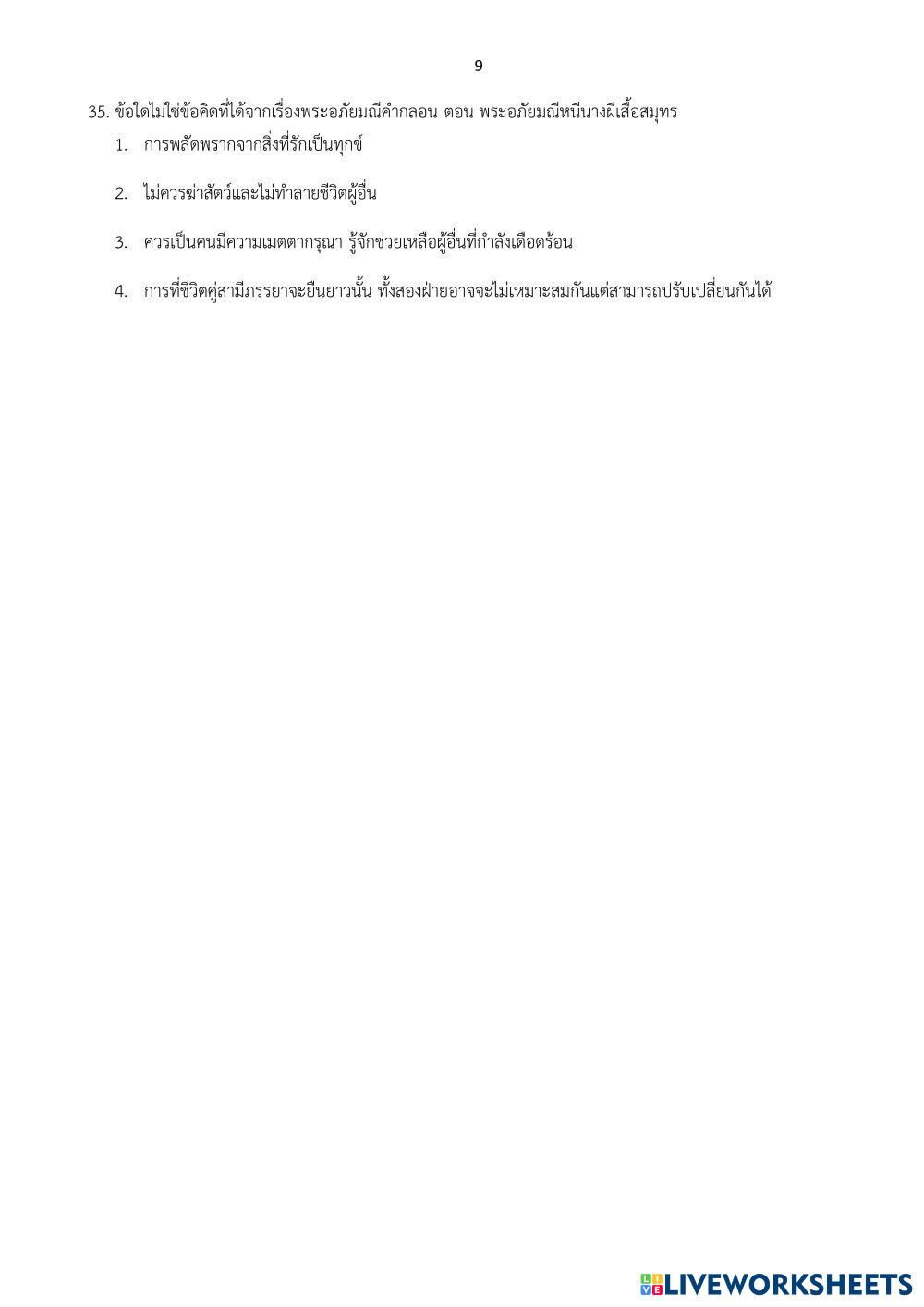 9

35. ข้อใดไม่ใช่ข้อคิดที่ได้จากเรื่องพระอภัยมณีคำกลอน ตอน พระอภัยมณีหนีนางผีเสื้อสมุทร

1. การพลัดพรากจากสิ่งที่รักเป็นทุกข์

2. ไม่ควรฆ่าสัตว์และไม่ทำลายชีวิตผู้อื่น

3. ควรเป็นคนมีความเมตตากรุณา รู้จักช่วยเหลือผู้อื่นที่กำลังเดือดร้อน

4. การที่ชีวิตคู่สามีภรรยาจะยืนยาวนั้น ทั้งสองฝ่ายอาจจะไม่เหมาะสมกันแต่สามารถปรับเปลี่ยนกันได้

LIVEWORKSHEETS